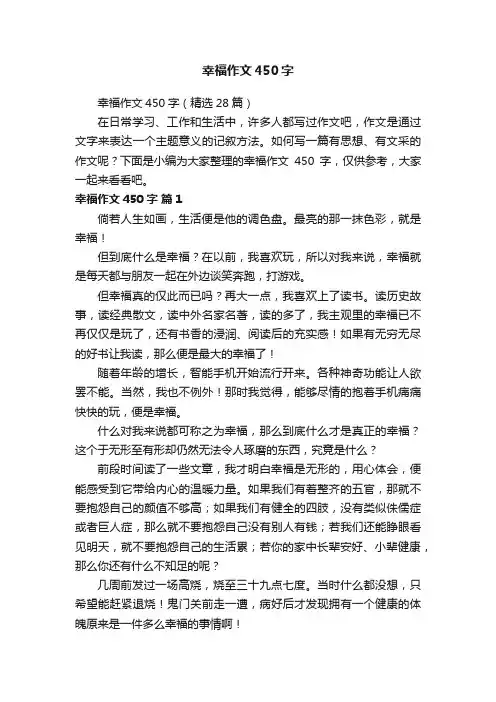 幸福作文450字

幸福作文450字（精选28篇）

在日常学习、工作和生活中，许多人都写过作文吧，作文是通过文字来表达一个主题意义的记叙方法。如何写一篇有思想、有文采的作文呢？下面是小编为大家整理的幸福作文 450 字，仅供参考，大家一起来看看吧。

幸福作文450字 篇1

倘若人生如画，生活便是他的调色盘。最亮的那一抹色彩，就是幸福！

但到底什么是幸福？在以前，我喜欢玩，所以对我来说，幸福就是每天都与朋友一起在外边谈笑奔跑，打游戏。

但幸福真的仅此而已吗？再大一点，我喜欢上了读书。读历史故事，读经典散文，读中外名家名著，读的多了，我主观里的幸福已不再仅仅是玩了，还有书香的浸润、阅读后的充实感！如果有无穷无尽的好书让我读，那么便是最大的幸福了！

随着年龄的增长，智能手机开始流行开来。各种神奇功能让人欲罢不能。当然，我也不例外！那时我觉得，能够尽情的抱着手机痛痛快快的玩，便是幸福。

什么对我来说都可称之为幸福，那么到底什么才是真正的幸福？这个于无形至有形却仍然无法令人琢磨的东西，究竟是什么？

前段时间读了一些文章，我才明白幸福是无形的，用心体会，便能感受到它带给内心的温暖力量。如果我们有着整齐的五官，那就不要抱怨自己的颜值不够高；如果我们有健全的四肢，没有类似侏儒症或者巨人症，那么就不要抱怨自己没有别人有钱；若我们还能睁眼看见明天，就不要抱怨自己的生活累；若你的家中长辈安好、小辈健康，那么你还有什么不知足的呢？

几周前发过一场高烧，烧至三十九点七度。当时什么都没想，只希望能赶紧退烧！鬼门关前走一遭，病好后才发现拥有一个健康的体魄原来是一件多么幸福的事情啊！